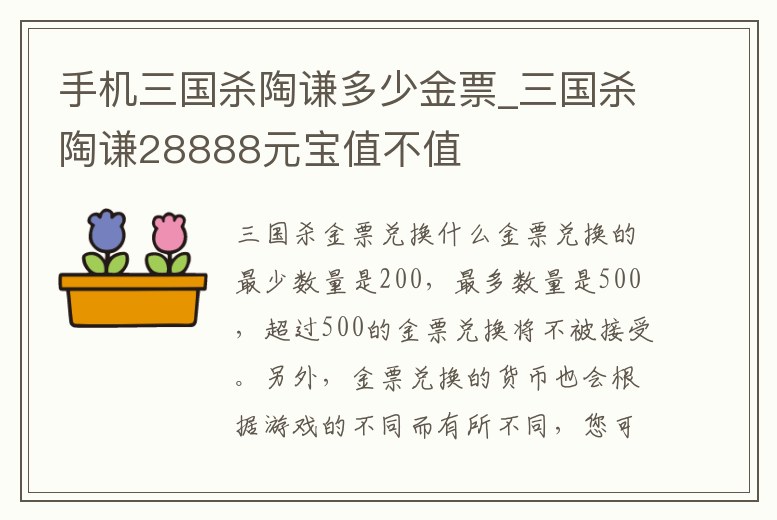 手机三国杀陶谦多少金票_三国杀陶谦28888元宝值不值

三国杀金票兑换什么金票兑换的最少数量是200，最多数量是500，超过500的金票兑换将不被接受。另外，金票兑换的货币也会根据游戏的不同而有所不同，您可